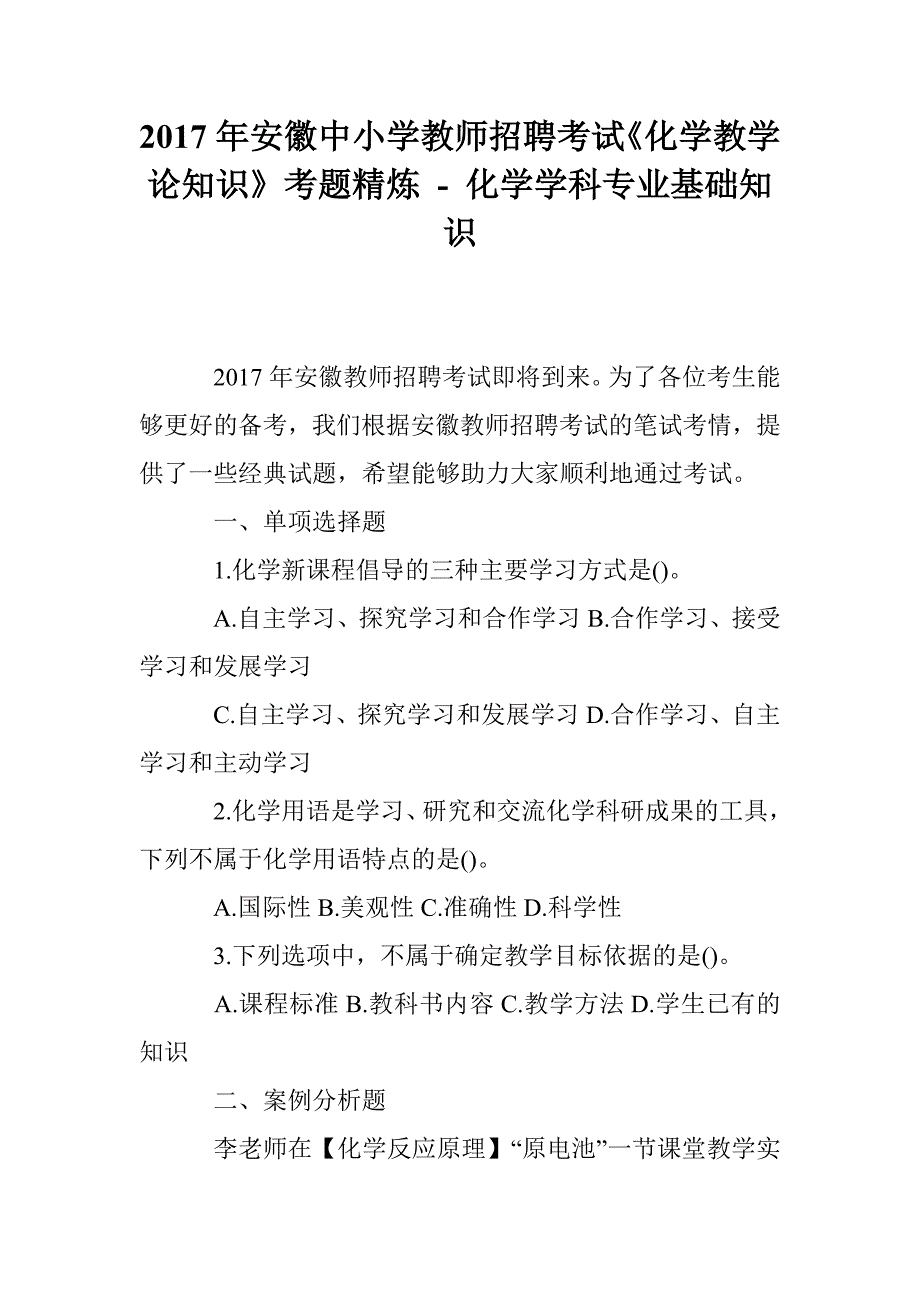 2017 年安徽中小学教师招聘考试《化学教学论知识》考题精炼 - 化学学科专业基础知识

2017 年安徽教师招聘考试即将到来。为了各位考生能够更好的备考，我们根据安徽教师招聘考试的笔试考情，提供了一些经典试题，希望能够助力大家顺利地通过考试。

一、单项选择题

1.化学新课程倡导的三种主要学习方式是()。

A.自主学习、探究学习和合作学习 B.合作学习、接受学习和发展学习

C.自主学习、探究学习和发展学习 D.合作学习、自主学习和主动学习

2.化学用语是学习、研究和交流化学科研成果的工具，下列不属于化学用语特点的是()。

A.国际性 B.美观性 C.准确性 D.科学性

3.下列选项中，不属于确定教学目标依据的是()。

A.课程标准 B.教科书内容 C.教学方法 D.学生已有的知识

二、案例分析题

李老师在【化学反应原理】“原电池”一节课堂教学实